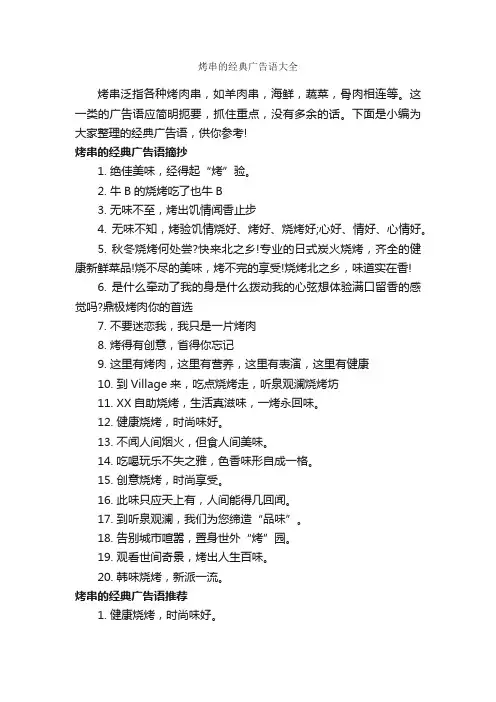 烤串的经典广告语大全

烤串泛指各种烤肉串，如羊肉串，海鲜，蔬菜，骨肉相连等。这一类的广告语应简明扼要，抓住重点，没有多余的话。下面是小编为大家整理的经典广告语，供你参考!

烤串的经典广告语摘抄

1. 绝佳美味，经得起“烤”验。

2. 牛 B 的烧烤吃了也牛 B

3. 无味不至，烤出饥情闻香止步

4. 无味不知，烤验饥情烧好、烤好、烧烤好;心好、情好、心情好。

5. 秋冬烧烤何处尝?快来北之乡!专业的日式炭火烧烤，齐全的健康新鲜菜品!烧不尽的美味，烤不完的享受!烧烤北之乡，味道实在香!

6. 是什么牵动了我的身是什么拨动我的心弦想体验满口留香的感觉吗?鼎极烤肉你的首选

7. 不要迷恋我，我只是一片烤肉

8. 烤得有创意，省得你忘记

9. 这里有烤肉，这里有营养，这里有表演，这里有健康

10. 到 Village 来，吃点烧烤走，听泉观澜烧烤坊

11. XX 自助烧烤，生活真滋味，一烤永回味。

12. 健康烧烤，时尚味好。

13. 不闻人间烟火，但食人间美味。

14. 吃喝玩乐不失之雅，色香味形自成一格。

15. 创意烧烤，时尚享受。

16. 此味只应天上有，人间能得几回闻。

17. 到听泉观澜，我们为您缔造“品味”。

18. 告别城市喧嚣，置身世外“烤”园。

19. 观看世间奇景，烤出人生百味。

20. 韩味烧烤，新派一流。

烤串的经典广告语推荐

1. 健康烧烤，时尚味好。